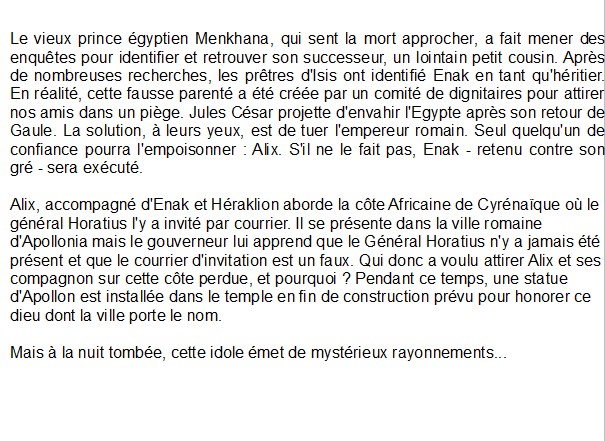 Le vieux prince égyptien Menkhana, qui sent la mort approcher, a fait mener des enquêtes pour identifier et retrouver son successeur, un lointain petit cousin. Après de nombreuses recherches, les prêtres d'Isis ont identifié Enak en tant qu'héritier. En réalité, cette fausse parenté a été créée par un comité de dignitaires pour attirer nos amis dans un piège. Jules César projette d'envahir l'Egypte après son retour de Gaule. La solution, à leurs yeux, est de tuer l'empereur romain. Seul quelqu'un de confiance pourra l'empoisonner : Alix. S'il ne le fait pas, Enak - retenu contre son gré - sera exécuté.

Alix, accompagné d'Enak et Héraklion aborde la côte Africaine de Cyrénaïque où le général Horatius l'y a invité par courrier. Il se présente dans la ville romaine d'Apollonia mais le gouverneur lui apprend que le Général Horatius n'y a jamais été présent et que le courrier d'invitation est un faux. Qui donc a voulu attirer Alix et ses compagnon sur cette côte perdue, et pourquoi ? Pendant ce temps, une statue d'Apollon est installée dans le temple en fin de construction prévu pour honorer ce dieu dont la ville porte le nom.

Mais à la nuit tombée, cette idole émet de mystérieux rayonnements...